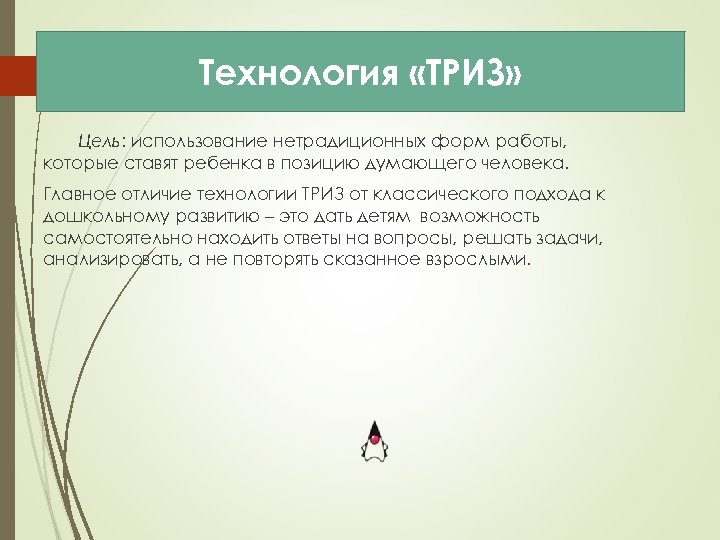 Технология «ТРИЗ»

Цель: использование нетрадиционных форм работы, которые ставят ребенка в позицию думающего человека.

Главное отличие технологии ТРИЗ от классического подхода к дошкольному развитию – это дать детям возможность самостоятельно находить ответы на вопросы, решать задачи, анализировать, а не повторять сказанное взрослыми.